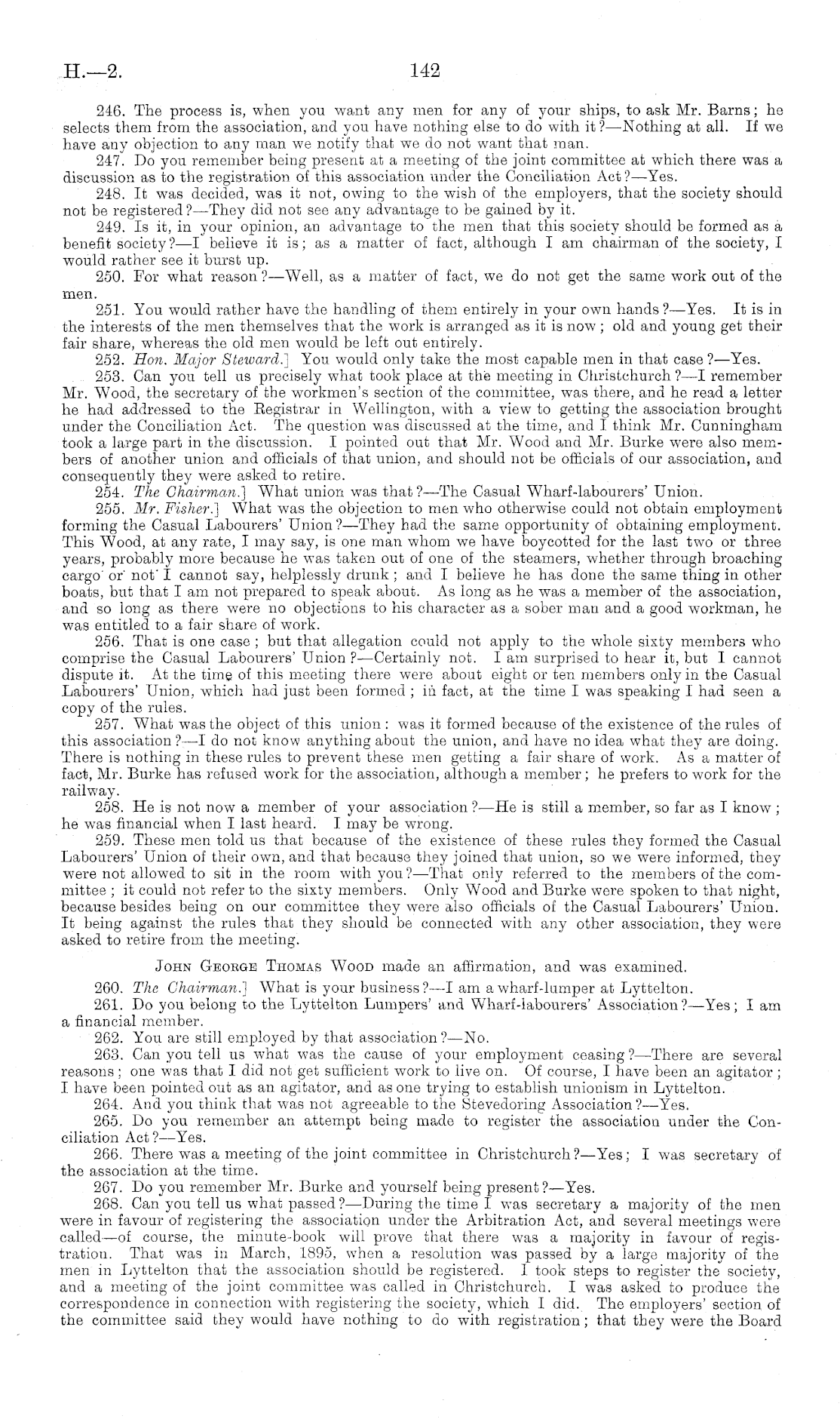 H.—2. 142

246. The process is, when you want any men for any of your ships, to ask Mr. Barns; he selects them from the association, and you have nothing else to do with it?—Nothing at all. If we have any objection to any man we notify that we do not want that man.

247. Do you remember being present at a meeting of the joint committee at which there was a discussion as to the registration of this association under the Conciliation Act?—Yes.

248. It was decided, was it not, owing to the wish of the employers, that the society should not be registered?—They did not see any advantage to be gained by it.

249. Is it, in your opinion, an advantage to the men that this society should be formed as a benefit society?—I believe it is; as a matter of fact, although I am chairman of the society, I would rather see it burst up.

250. For what reason?—Well, as a matter of fact, we do not get the same work out of the men.

251. You would rather have the handling of them entirely in your own hands?—Yes. It is in the interests of the men themselves that the work is arranged as it is now; old and young get their fair share, whereas the old men would be left out entirely.

252. Hon. Major Steward.] You would only take the most capable men in that case?—Yes.

253. Can you tell us precisely what took place at the meeting in Christchurch?—I remember Mr. Wood, the secretary of the workmen's section of the committee, was there, and he read a letter he had addressed to the Registrar in Wellington, with a view to getting the association brought under the Conciliation Act. The question was discussed at the time, and I think Mr. Cunningham took a large part in the discussion. I pointed out that Mr. Wood and Mr. Burke were also members of another union and officials of that union, and should not be officials of our association, and consequently they were asked to retire.

254. The Chairman.] What union was that?—The Casual Wharf-labourers' Union.

255. Mr. Fisher.] What was the objection to men who otherwise could not obtain employment forming the Casual Labourers' Union?—They had the same opportunity of obtaining employment. This Wood, at any rate, I may say, is one man whom we have boycotted for the last two or three years, probably more because he was taken out of one of the steamers, whether through broaching cargo or not I cannot say, helplessly drunk; and I believe he has done the same thing in other boats, but that I am not prepared to speak about. As long as he was a member of the association, and so long as there were no objections to his character as a sober man and a good workman, he was entitled to a fair share of work.

256. That is one case; but that allegation could not apply to the whole sixty members who comprise the Casual Labourers' Union?—Certainly not. I am surprised to hear it, but I cannot dispute it. At the time of this meeting there were about eight or ten members only in the Casual Labourers' Union, which had just been formed; in fact, at the time I was speaking I had seen a copy of the rules.

257. What was the object of this union: was it formed because of the existence of the rules of this association?—I do not know anything about the union, and have no idea what they are doing. There is nothing in these rules to prevent these men getting a fair share of work. As a matter of fact, Mr. Burke has refused work for the association, although a member; he prefers to work for the railway.

258. He is not now a member of your association?—He is still a member, so far as I know; he was financial when I last heard. I may be wrong.

259. These men told us that because of the existence of these rules they formed the Casual Labourers' Union of their own, and that because they joined that union, so we were informed, they were not allowed to sit in the room with you?—That only referred to the members of the committee; it could not refer to the sixty members. Only Wood and Burke were spoken to that night, because besides being on our committee they were also officials of the Casual Labourers' Union. It being against the rules that they should be connected with any other association, they were asked to retire from the meeting.

John George Thomas Wood made an affirmation, and was examined.

260. The Chairman.] What is your business?—I am a wharf-lumper at Lyttelton.

261. Do you belong to the Lyttelton Lumpers' and Wharf-labourers' Association?—Yes; I am a financial member.

262. You are still employed by that association?—No.

263. Can you tell us what was the cause of your employment ceasing?—There are several reasons; one was that I did not get sufficient work to live on. Of course, I have been an agitator; I have been pointed out as an agitator, and as one trying to establish unionism in Lyttelton.

264. And you think that was not agreeable to the Stevedoring Association?—Yes.

265. Do you remember an attempt being made to register the association under the Conciliation Act?—Yes.

266. There was a meeting of the joint committee in Christchurch?—Yes; I was secretary of the association at the time.

267. Do you remember Mr. Burke and yourself being present?—Yes.

268. Can you tell us what passed?—During the time I was secretary a majority of the men were in favour of registering the association under the Arbitration Act, and several meetings were called—of course, the minute-book will prove that there was a majority in favour of registration. That was in March, 1895, when a resolution was passed by a large majority of the men in Lyttelton that the association should be registered. I took steps to register the society, and a meeting of the joint committee was called in Christchurch. I was asked to produce the correspondence in connection with registering the society, which I did. The employers' section of the committee said they would have nothing to do with registration; that they were the Board